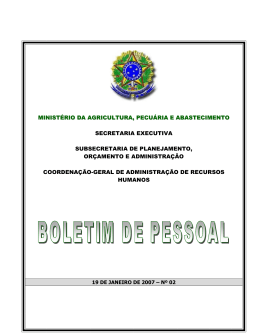 MINISTÉRIO DA AGRICULTURA, PECUÁRIA E ABASTECIMENTO

SECRETARIA EXECUTIVA

SUBSECRETARIA DE PLANEJAMENTO, ORÇAMENTO E ADMINISTRAÇÃO

COORDENAÇÃO-GERAL DE ADMINISTRAÇÃO DE RECURSOS HUMANOS

BOLETIM DE PESSOAL

19 DE JANEIRO DE 2007 – Nº 02